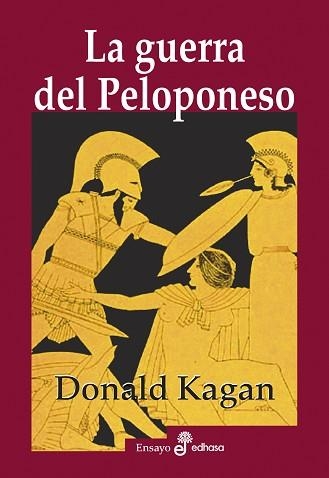 La guerra del Peloponeso

Donald Kagan

Ensayo edhasa